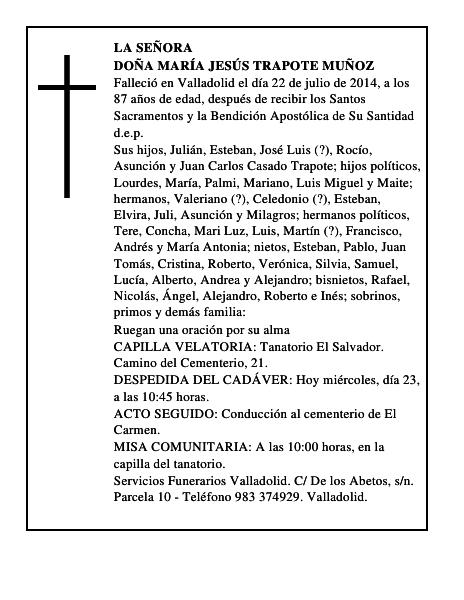 LA SEÑORA
DOÑA MARÍA JESÚS TRAPOTE MUÑOZ
Falleció en Valladolid el día 22 de julio de 2014, a los 87 años de edad, después de recibir los Santos Sacramentos y la Bendición Apostólica de Su Santidad
d.e.p.
Sus hijos, Julián, Esteban, José Luis (?), Rocío, Asunción y Juan Carlos Casado Trapote; hijos políticos, Lourdes, María, Palmi, Mariano, Luis Miguel y Maite; hermanos, Valeriano (?), Celedonio (?), Esteban, Elvira, Juli, Asunción y Milagros; hermanos políticos, Tere, Concha, Mari Luz, Luis, Martín (?), Francisco, Andrés y María Antonia; nietos, Esteban, Pablo, Juan Tomás, Cristina, Roberto, Verónica, Silvia, Samuel, Lucía, Alberto, Andrea y Alejandro; bisnietos, Rafael, Nicolás, Ángel, Alejandro, Roberto e Inés; sobrinos, primos y demás familia:
Ruegan una oración por su alma
CAPILLA VELATORIA: Tanatorio El Salvador. Camino del Cementerio, 21.
DESPEDIDA DEL CADÁVER: Hoy miércoles, día 23, a las 10:45 horas.
ACTO SEGUIDO: Conducción al cementerio de El Carmen.
MISA COMUNITARIA: A las 10:00 horas, en la capilla del tanatorio.
Servicios Funerarios Valladolid. C/ De los Abetos, s/n. Parcela 10 - Teléfono 983 374929. Valladolid.